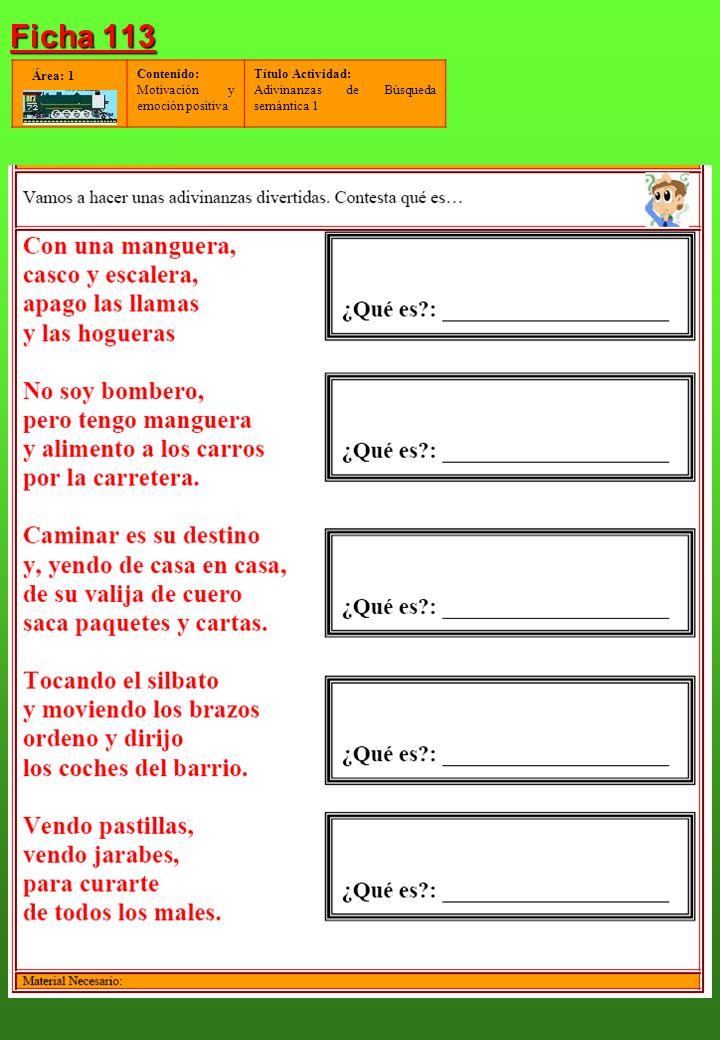 Ficha 113

| Área: 1 | Contenido: Motivación y emoción positiva | Título Actividad: Adivinanzas de Búsqueda semántica 1 |
|---|---|---|

Vamos a hacer unas adivinanzas divertidas. Contesta qué es…

Con una manguera,
casco y escalera,
apago las llamas
y las hogueras

¿Qué es?: ____________________

No soy bombero,
pero tengo manguera
y alimento a los carros
por la carretera.

¿Qué es?: ____________________

Caminar es su destino
y, yendo de casa en casa,
de su valija de cuero
saca paquetes y cartas.

¿Qué es?: ____________________

Tocando el silbato
y moviendo los brazos
ordeno y dirijo
los coches del barrio.

¿Qué es?: ____________________

Vendo pastillas,
vendo jarabes,
para curarte
de todos los males.

¿Qué es?: ____________________

Material Necesario: